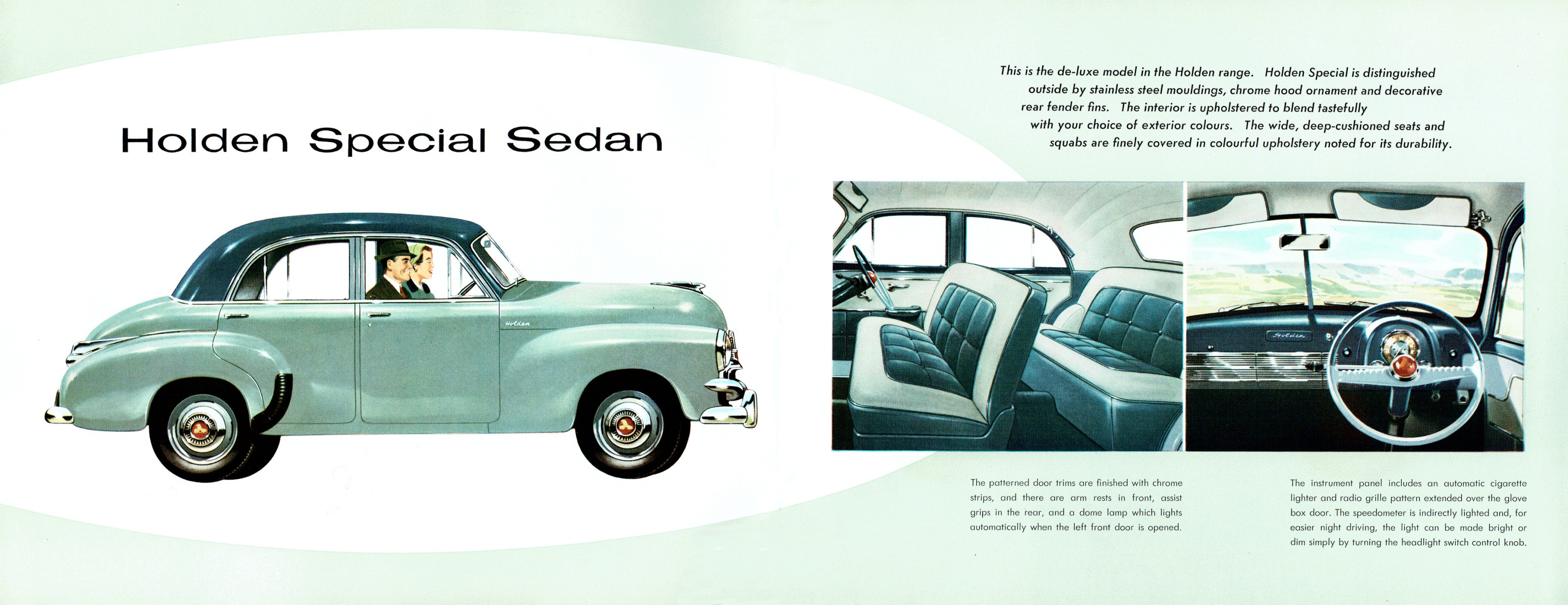 Holden Special Sedan

This is the de-luxe model in the Holden range. Holden Special is distinguished outside by stainless steel mouldings, chrome hood ornament and decorative rear fender fins. The interior is upholstered to blend tastefully with your choice of exterior colours. The wide, deep-cushioned seats and squabs are finely covered in colourful upholstery noted for its durability.

The patterned door trims are finished with chrome strips, and there are arm rests in front, assist grips in the rear, and a dome lamp which lights automatically when the left front door is opened.

The instrument panel includes an automatic cigarette lighter and radio grille pattern extended over the glove box door. The speedometer is indirectly lighted and, for easier night driving, the light can be made bright or dim simply by turning the headlight switch control knob.